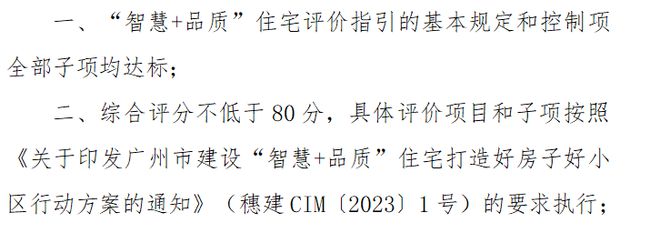 一、“智慧+品质”住宅评价指引的基本规定和控制项全部子项均达标；

二、综合评分不低于 80 分，具体评价项目和子项按照《关于印发广州市建设“智慧+品质”住宅打造好房子好小区行动方案的通知》（穗建 CIM〔2023〕1 号）的要求执行；